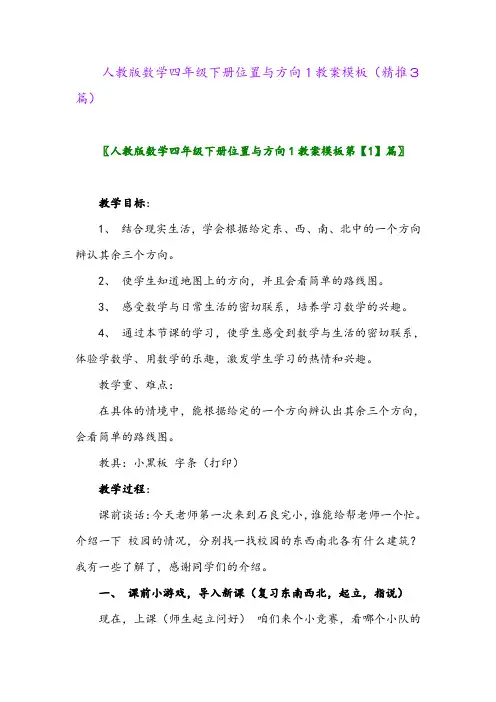 人教版数学四年级下册位置与方向1教案模板（精推3篇）

〖人教版数学四年级下册位置与方向1教案模板第【1】篇〗

教学目标：

1、 结合现实生活，学会根据给定东、西、南、北中的一个方向辨认其余三个方向。

2、 使学生知道地图上的方向，并且会看简单的路线图。

3、 感受数学与日常生活的密切联系，培养学习数学的兴趣。

4、 通过本节课的学习，使学生感受到数学与生活的密切联系，体验学数学、用数学的乐趣，激发学生学习的热情和兴趣。

教学重、难点：

在具体的情境中，能根据给定的一个方向辨认出其余三个方向，会看简单的路线图。

教具：小黑板 字条（打印）

教学过程：

课前谈话：今天老师第一次来到石良完小，谁能给帮老师一个忙。介绍一下 校园的情况，分别找一找校园的东西南北各有什么建筑？我有一些了解了，感谢同学们的介绍。

一、 课前小游戏，导入新课（复习东南西北，起立，指说）

现在，上课（师生起立问好） 咱们来个小竞赛，看哪个小队的